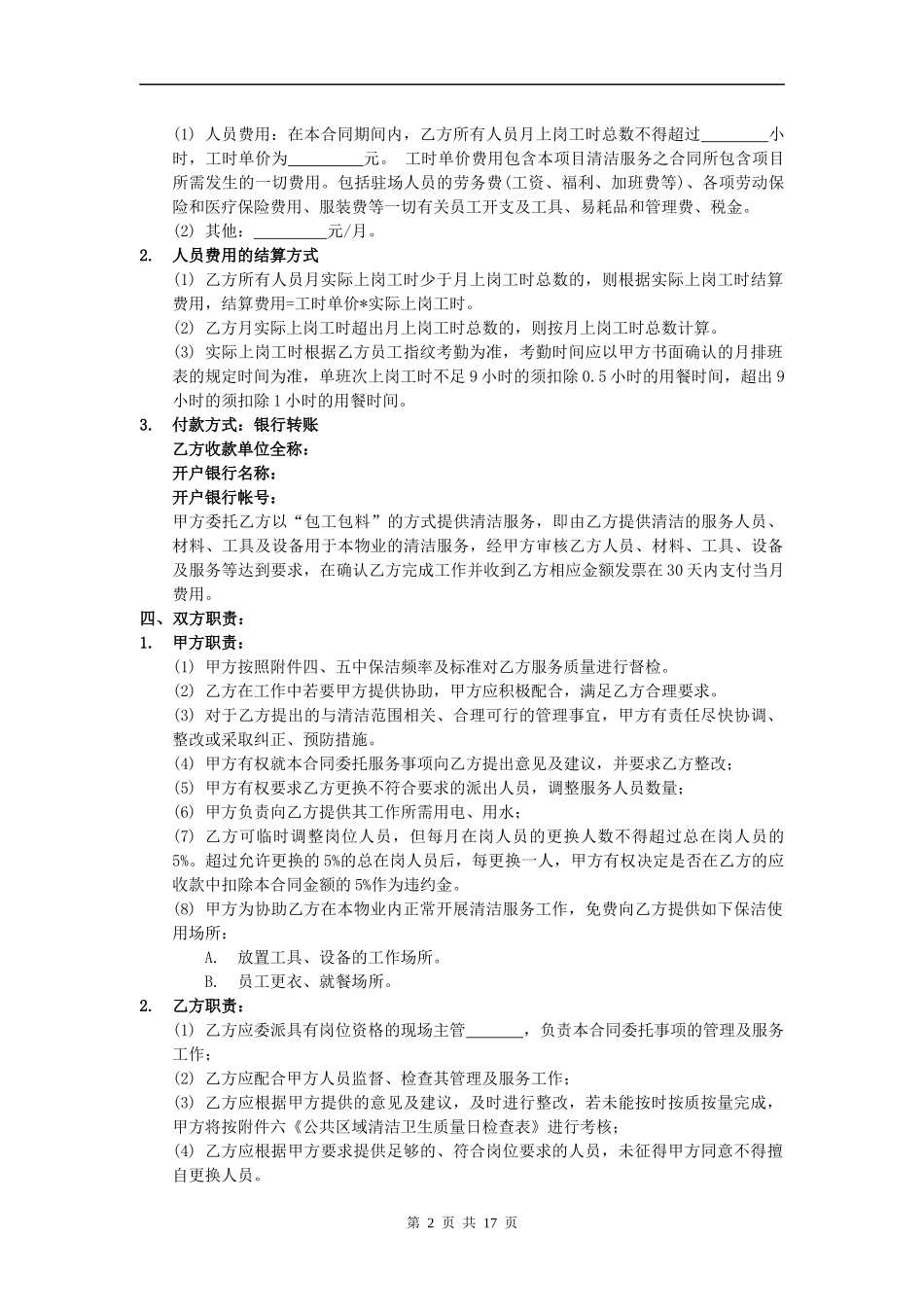 (1) 人员费用：在本合同期间内，乙方所有人员月上岗工时总数不得超过________小时，工时单价为_________元。 工时单价费用包含本项目清洁服务之合同所包含项目所需发生的一切费用。包括驻场人员的劳务费(工资、福利、加班费等)、各项劳动保险和医疗保险费用、服装费等一切有关员工开支及工具、易耗品和管理费、税金。

(2) 其他：_________元/月。

2. 人员费用的结算方式

(1) 乙方所有人员月实际上岗工时少于月上岗工时总数的，则根据实际上岗工时结算费用，结算费用=工时单价*实际上岗工时。

(2) 乙方月实际上岗工时超出月上岗工时总数的，则按月上岗工时总数计算。

(3) 实际上岗工时根据乙方员工指纹考勤为准，考勤时间应以甲方书面确认的月排班表的规定时间为准，单班次上岗工时不足 9 小时的须扣除 0.5 小时的用餐时间，超出 9 小时的须扣除 1 小时的用餐时间。

3. 付款方式：银行转账

乙方收款单位全称：

开户银行名称：

开户银行帐号：

甲方委托乙方以“包工包料”的方式提供清洁服务，即由乙方提供清洁的服务人员、材料、工具及设备用于本物业的清洁服务，经甲方审核乙方人员、材料、工具、设备及服务等达到要求，在确认乙方完成工作并收到乙方相应金额发票在 30 天内支付当月费用。

四、双方职责：

1. 甲方职责：

(1) 甲方按照附件四、五中保洁频率及标准对乙方服务质量进行督检。

(2) 乙方在工作中若要甲方提供协助，甲方应积极配合，满足乙方合理要求。

(3) 对于乙方提出的与清洁范围相关、合理可行的管理事宜，甲方有责任尽快协调、整改或采取纠正、预防措施。

(4) 甲方有权就本合同委托服务事项向乙方提出意见及建议，并要求乙方整改；

(5) 甲方有权要求乙方更换不符合要求的派出人员，调整服务人员数量；

(6) 甲方负责向乙方提供其工作所需用电、用水；

(7) 乙方可临时调整岗位人员，但每月在岗人员的更换人数不得超过总在岗人员的 5%。超过允许更换的 5%的总在岗人员后，每更换一人，甲方有权决定是否在乙方的应收款中扣除本合同金额的 5%作为违约金。

(8) 甲方为协助乙方在本物业内正常开展清洁服务工作，免费向乙方提供如下保洁使用场所：

A. 放置工具、设备的工作场所。

B. 员工更衣、就餐场所。

2. 乙方职责：

(1) 乙方应委派具有岗位资格的现场主管_______，负责本合同委托事项的管理及服务工作；

(2) 乙方应配合甲方人员监督、检查其管理及服务工作；

(3) 乙方应根据甲方提供的意见及建议，及时进行整改，若未能按时按质按量完成，甲方将按附件六《公共区域清洁卫生质量日检查表》进行考核；

(4) 乙方应根据甲方要求提供足够的、符合岗位要求的人员，未征得甲方同意不得擅自更换人员。

第 2 页 共 17 页